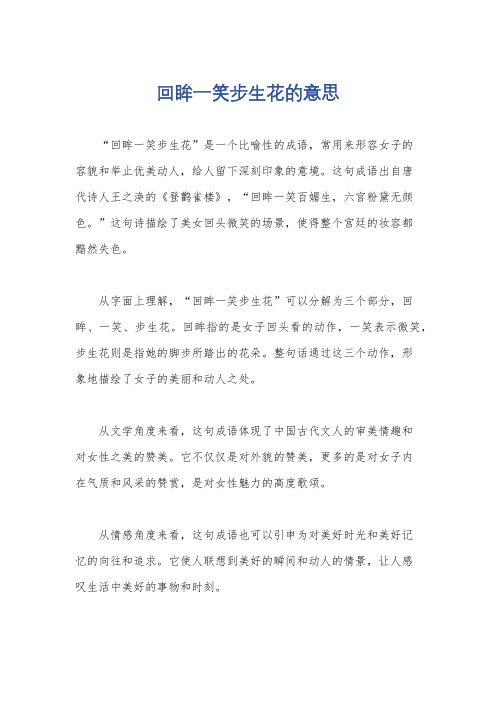 回眸一笑步生花的意思

“回眸一笑步生花”是一个比喻性的成语，常用来形容女子的容貌和举止优美动人，给人留下深刻印象的意境。这句成语出自唐代诗人王之涣的《登鹳雀楼》，“回眸一笑百媚生，六宫粉黛无颜色。”这句诗描绘了美女回头微笑的场景，使得整个宫廷的妆容都黯然失色。

从字面上理解，“回眸一笑步生花”可以分解为三个部分，回眸、一笑、步生花。回眸指的是女子回头看的动作，一笑表示微笑，步生花则是指她的脚步所踏出的花朵。整句话通过这三个动作，形象地描绘了女子的美丽和动人之处。

从文学角度来看，这句成语体现了中国古代文人的审美情趣和对女性之美的赞美。它不仅仅是对外貌的赞美，更多的是对女子内在气质和风采的赞赏，是对女性魅力的高度歌颂。

从情感角度来看，这句成语也可以引申为对美好时光和美好记忆的向往和追求。它使人联想到美好的瞬间和动人的情景，让人感叹生活中美好的事物和时刻。